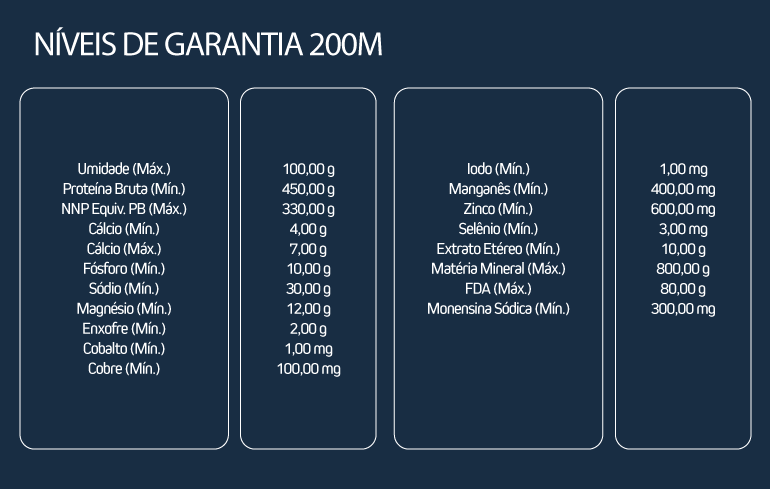 NÍVEIS DE GARANTIA 200M

Umidade (Máx.)
Proteína Bruta (Mín.)
NNP Equiv. PB (Máx.)
Cálcio (Mín.)
Cálcio (Máx.)
Fósforo (Mín.)
Sódio (Mín.)
Magnésio (Mín.)
Enxofre (Mín.)
Cobalto (Mín.)
Cobre (Mín.)

100,00 g
450,00 g
330,00 g
4,00 g
7,00 g
10,00 g
30,00 g
12,00 g
2,00 g
1,00 mg
100,00 mg

Iodo (Mín.)
Manganês (Mín.)
Zinco (Mín.)
Selênio (Mín.)
Extrato Etéreo (Mín.)
Matéria Mineral (Máx.)
FDA (Máx.)
Monensina Sódica (Mín.)

1,00 mg
400,00 mg
600,00 mg
3,00 mg
10,00 g
800,00 g
80,00 g
300,00 mg